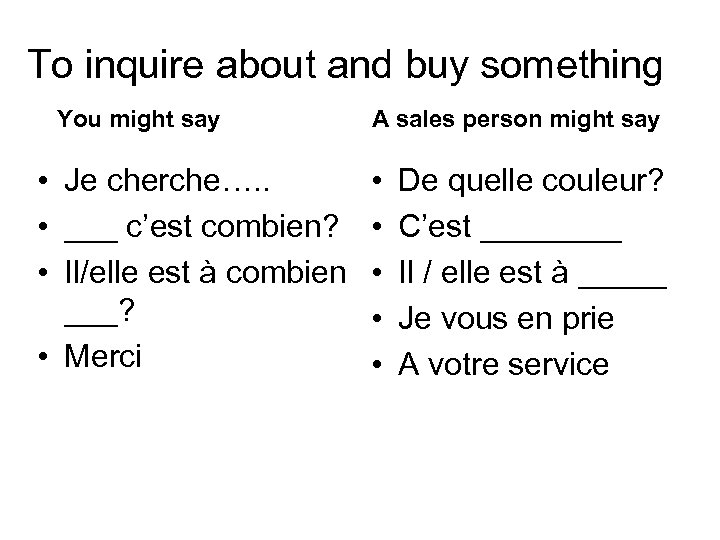 To inquire about and buy something

You might say

• Je cherche…..
• ____ c'est combien?
• Il/elle est à combien ____?
• Merci

A sales person might say

• De quelle couleur?
• C'est ____
• Il / elle est à ____
• Je vous en prie
• A votre service